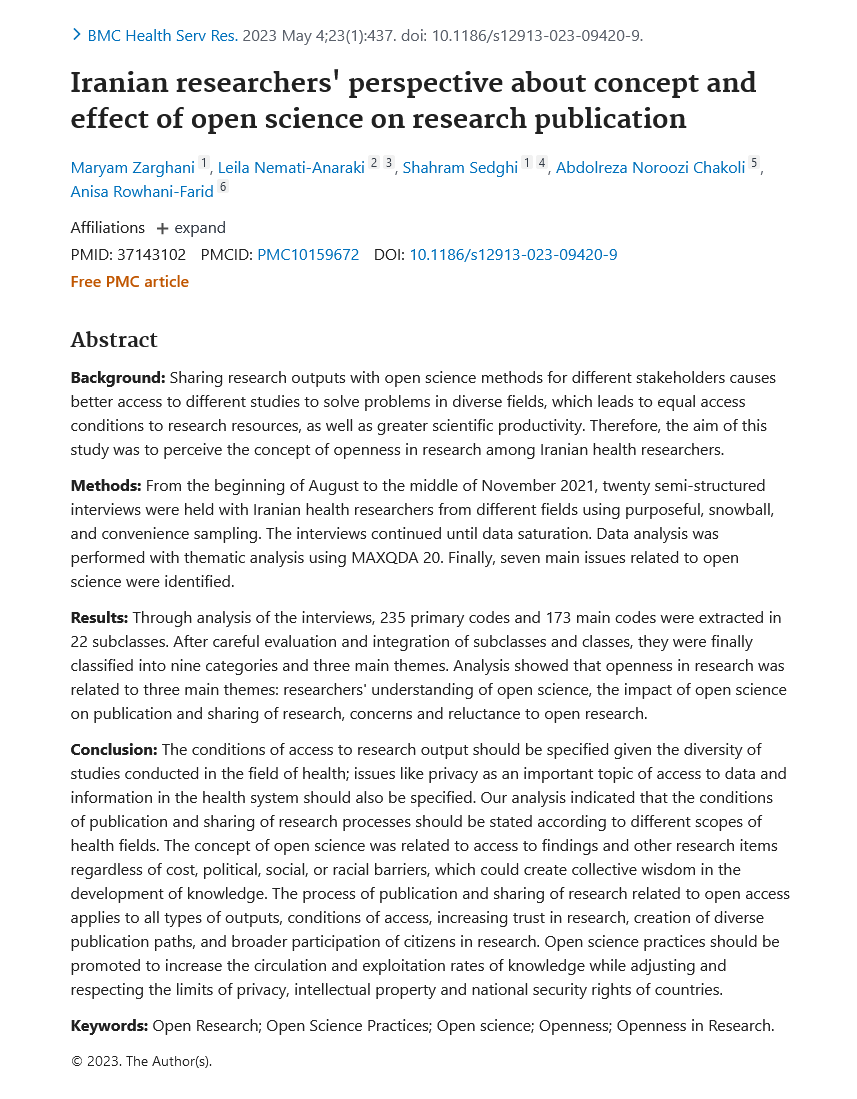 BMC Health Serv Res. 2023 May 4;23(1):437. doi: 10.1186/s12913-023-09420-9.

Iranian researchers' perspective about concept and effect of open science on research publication

Maryam Zarghani 1, Leila Nemati-Anaraki 2 3, Shahram Sedghi 1 4, Abdolreza Noroozi Chakoli 5, Anisa Rowhani-Farid 6

Affiliations + expand

PMID: 37143102 PMCID: PMC10159672 DOI: 10.1186/s12913-023-09420-9

Free PMC article

Abstract

Background: Sharing research outputs with open science methods for different stakeholders causes better access to different studies to solve problems in diverse fields, which leads to equal access conditions to research resources, as well as greater scientific productivity. Therefore, the aim of this study was to perceive the concept of openness in research among Iranian health researchers.

Methods: From the beginning of August to the middle of November 2021, twenty semi-structured interviews were held with Iranian health researchers from different fields using purposeful, snowball, and convenience sampling. The interviews continued until data saturation. Data analysis was performed with thematic analysis using MAXQDA 20. Finally, seven main issues related to open science were identified.

Results: Through analysis of the interviews, 235 primary codes and 173 main codes were extracted in 22 subclasses. After careful evaluation and integration of subclasses and classes, they were finally classified into nine categories and three main themes. Analysis showed that openness in research was related to three main themes: researchers' understanding of open science, the impact of open science on publication and sharing of research, concerns and reluctance to open research.

Conclusion: The conditions of access to research output should be specified given the diversity of studies conducted in the field of health; issues like privacy as an important topic of access to data and information in the health system should also be specified. Our analysis indicated that the conditions of publication and sharing of research processes should be stated according to different scopes of health fields. The concept of open science was related to access to findings and other research items regardless of cost, political, social, or racial barriers, which could create collective wisdom in the development of knowledge. The process of publication and sharing of research related to open access applies to all types of outputs, conditions of access, increasing trust in research, creation of diverse publication paths, and broader participation of citizens in research. Open science practices should be promoted to increase the circulation and exploitation rates of knowledge while adjusting and respecting the limits of privacy, intellectual property and national security rights of countries.

Keywords: Open Research; Open Science Practices; Open science; Openness; Openness in Research.

© 2023. The Author(s).